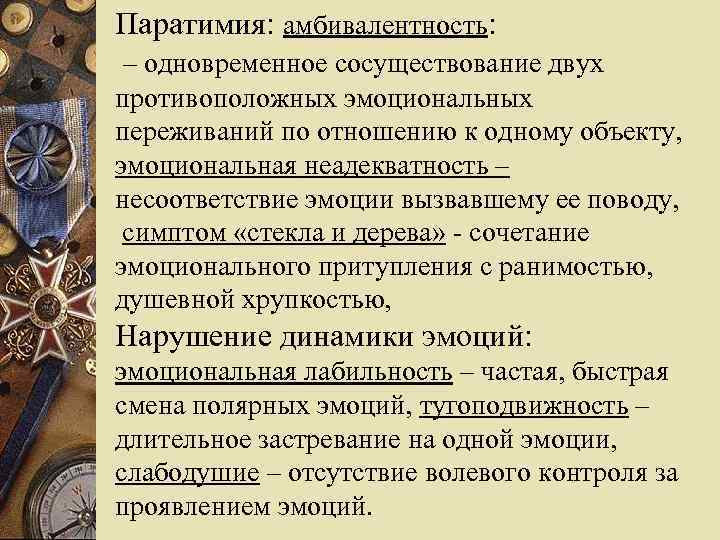 Паратимия: амбивалентность:
– одновременное сосуществование двух противоположных эмоциональных переживаний по отношению к одному объекту, эмоциональная неадекватность – несоответствие эмоции вызвавшему ее поводу, симптом «стекла и дерева» - сочетание эмоционального притупления с ранимостью, душевной хрупкостью,

Нарушение динамики эмоций:
эмоциональная лабильность – частая, быстрая смена полярных эмоций, тугоподвижность – длительное застревание на одной эмоции, слабодушие – отсутствие волевого контроля за проявлением эмоций.